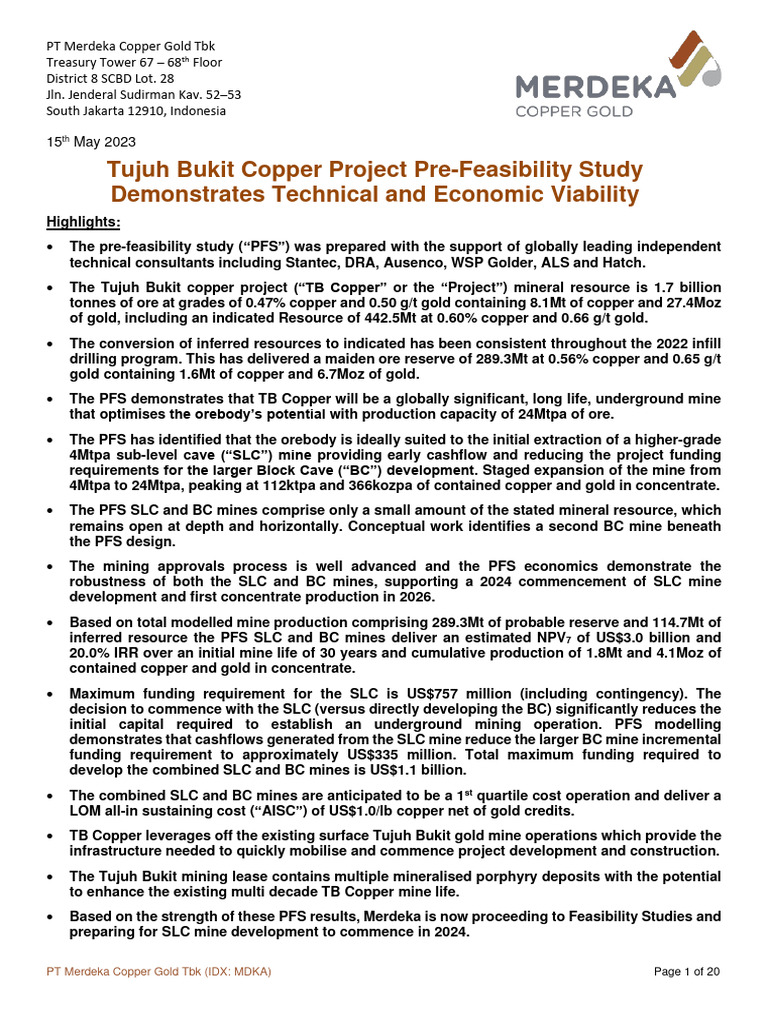 PT Merdeka Copper Gold Tbk
Treasury Tower 67 – 68$^{th}$ Floor
District 8 SCBD Lot. 28
Jln. Jenderal Sudirman Kav. 52–53
South Jakarta 12910, Indonesia

MERDEKA
COPPER GOLD

15$^{th}$ May 2023

Tujuh Bukit Copper Project Pre-Feasibility Study Demonstrates Technical and Economic Viability

Highlights:

• The pre-feasibility study ("PFS") was prepared with the support of globally leading independent technical consultants including Stantec, DRA, Ausenco, WSP Golder, ALS and Hatch.

• The Tujuh Bukit copper project ("TB Copper" or the "Project") mineral resource is 1.7 billion tonnes of ore at grades of 0.47% copper and 0.50 g/t gold containing 8.1Mt of copper and 27.4Moz of gold, including an indicated Resource of 442.5Mt at 0.60% copper and 0.66 g/t gold.

• The conversion of inferred resources to indicated has been consistent throughout the 2022 infill drilling program. This has delivered a maiden ore reserve of 289.3Mt at 0.56% copper and 0.65 g/t gold containing 1.6Mt of copper and 6.7Moz of gold.

• The PFS demonstrates that TB Copper will be a globally significant, long life, underground mine that optimises the orebody's potential with production capacity of 24Mtpa of ore.

• The PFS has identified that the orebody is ideally suited to the initial extraction of a higher-grade 4Mtpa sub-level cave ("SLC") mine providing early cashflow and reducing the project funding requirements for the larger Block Cave ("BC") development. Staged expansion of the mine from 4Mtpa to 24Mtpa, peaking at 112ktpa and 366kozpa of contained copper and gold in concentrate.

• The PFS SLC and BC mines comprise only a small amount of the stated mineral resource, which remains open at depth and horizontally. Conceptual work identifies a second BC mine beneath the PFS design.

• The mining approvals process is well advanced and the PFS economics demonstrate the robustness of both the SLC and BC mines, supporting a 2024 commencement of SLC mine development and first concentrate production in 2026.

• Based on total modelled mine production comprising 289.3Mt of probable reserve and 114.7Mt of inferred resource the PFS SLC and BC mines deliver an estimated NPV$_7$ of US$3.0 billion and 20.0% IRR over an initial mine life of 30 years and cumulative production of 1.8Mt and 4.1Moz of contained copper and gold in concentrate.

• Maximum funding requirement for the SLC is US$757 million (including contingency). The decision to commence with the SLC (versus directly developing the BC) significantly reduces the initial capital required to establish an underground mining operation. PFS modelling demonstrates that cashflows generated from the SLC mine reduce the larger BC mine incremental funding requirement to approximately US$335 million. Total maximum funding required to develop the combined SLC and BC mines is US$1.1 billion.

• The combined SLC and BC mines are anticipated to be a 1$^{st}$ quartile cost operation and deliver a LOM all-in sustaining cost ("AISC") of US$1.0/lb copper net of gold credits.

• TB Copper leverages off the existing surface Tujuh Bukit gold mine operations which provide the infrastructure needed to quickly mobilise and commence project development and construction.

• The Tujuh Bukit mining lease contains multiple mineralised porphyry deposits with the potential to enhance the existing multi decade TB Copper mine life.

• Based on the strength of these PFS results, Merdeka is now proceeding to Feasibility Studies and preparing for SLC mine development to commence in 2024.

PT Merdeka Copper Gold Tbk (IDX: MDKA)
Page 1 of 20